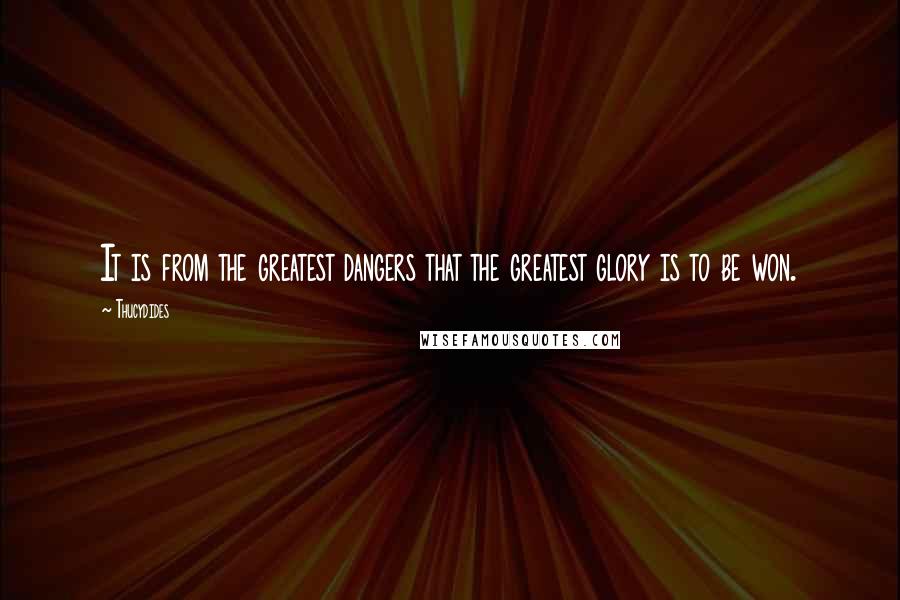 It is from the greatest dangers that the greatest glory is to be won.

~ Thucydides

WISEFAMOUSQUOTES.COM